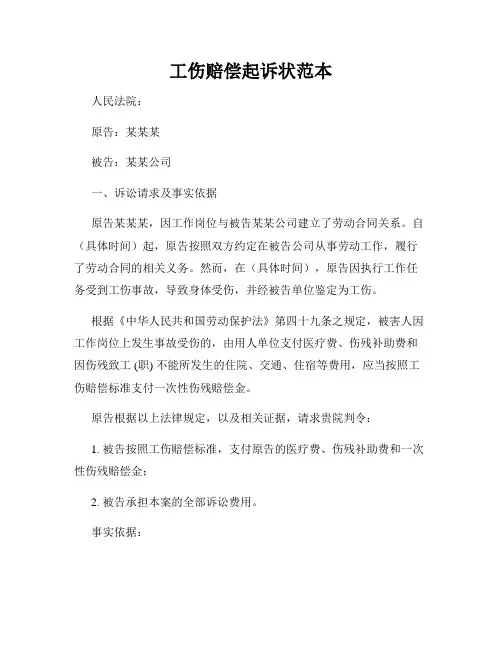 工伤赔偿起诉状范本

人民法院：

原告：某某某

被告：某某公司

一、诉讼请求及事实依据

原告某某某，因工作岗位与被告某某公司建立了劳动合同关系。自（具体时间）起，原告按照双方约定在被告公司从事劳动工作，履行了劳动合同的相关义务。然而，在（具体时间），原告因执行工作任务受到工伤事故，导致身体受伤，并经被告单位鉴定为工伤。

根据《中华人民共和国劳动保护法》第四十九条之规定，被害人因工作岗位上发生事故受伤的，由用人单位支付医疗费、伤残补助费和因伤残致工 (职) 不能所发生的住院、交通、住宿等费用，应当按照工伤赔偿标准支付一次性伤残赔偿金。

原告根据以上法律规定，以及相关证据，请求贵院判令：

1. 被告按照工伤赔偿标准，支付原告的医疗费、伤残补助费和一次性伤残赔偿金；

2. 被告承担本案的全部诉讼费用。

事实依据：